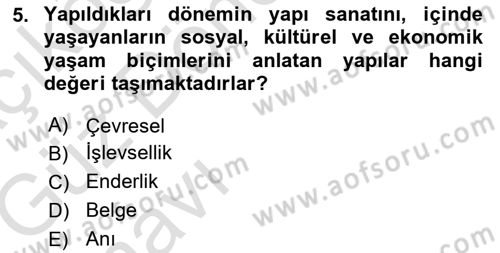 5. Yapıldıkları dönemin yapı sanatını, içinde yaşayanların sosyal, kültürel ve ekonomik yaşam biçimlerini anlatan yapılar hangi değeri taşımaktadırlar?

A) Çevresel
B) İşlevsellik
C) Enderlik
D) Belge
E) Anı

www.aofsoru.com
www.aofsoru.com
www.aofsoru.com
www.aofsoru.com